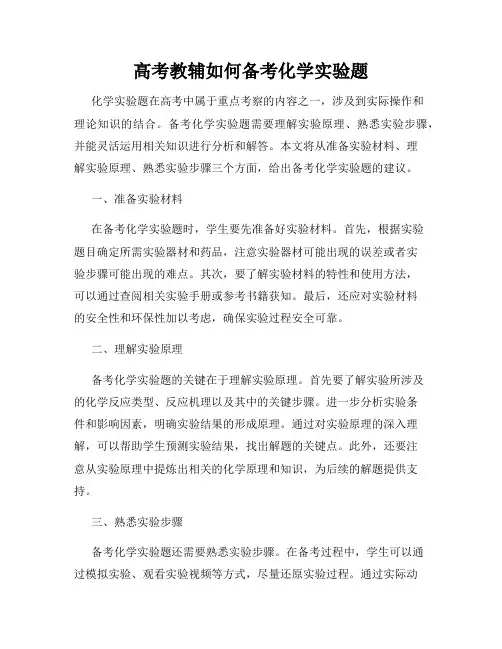 高考教辅如何备考化学实验题

化学实验题在高考中属于重点考察的内容之一，涉及到实际操作和理论知识的结合。备考化学实验题需要理解实验原理、熟悉实验步骤，并能灵活运用相关知识进行分析和解答。本文将从准备实验材料、理解实验原理、熟悉实验步骤三个方面，给出备考化学实验题的建议。

一、准备实验材料

在备考化学实验题时，学生要先准备好实验材料。首先，根据实验题目确定所需实验器材和药品，注意实验器材可能出现的误差或者实验步骤可能出现的难点。其次，要了解实验材料的特性和使用方法，可以通过查阅相关实验手册或参考书籍获知。最后，还应对实验材料的安全性和环保性加以考虑，确保实验过程安全可靠。

二、理解实验原理

备考化学实验题的关键在于理解实验原理。首先要了解实验所涉及的化学反应类型、反应机理以及其中的关键步骤。进一步分析实验条件和影响因素，明确实验结果的形成原理。通过对实验原理的深入理解，可以帮助学生预测实验结果，找出解题的关键点。此外，还要注意从实验原理中提炼出相关的化学原理和知识，为后续的解题提供支持。

三、熟悉实验步骤

备考化学实验题还需要熟悉实验步骤。在备考过程中，学生可以通过模拟实验、观看实验视频等方式，尽量还原实验过程。通过实际动